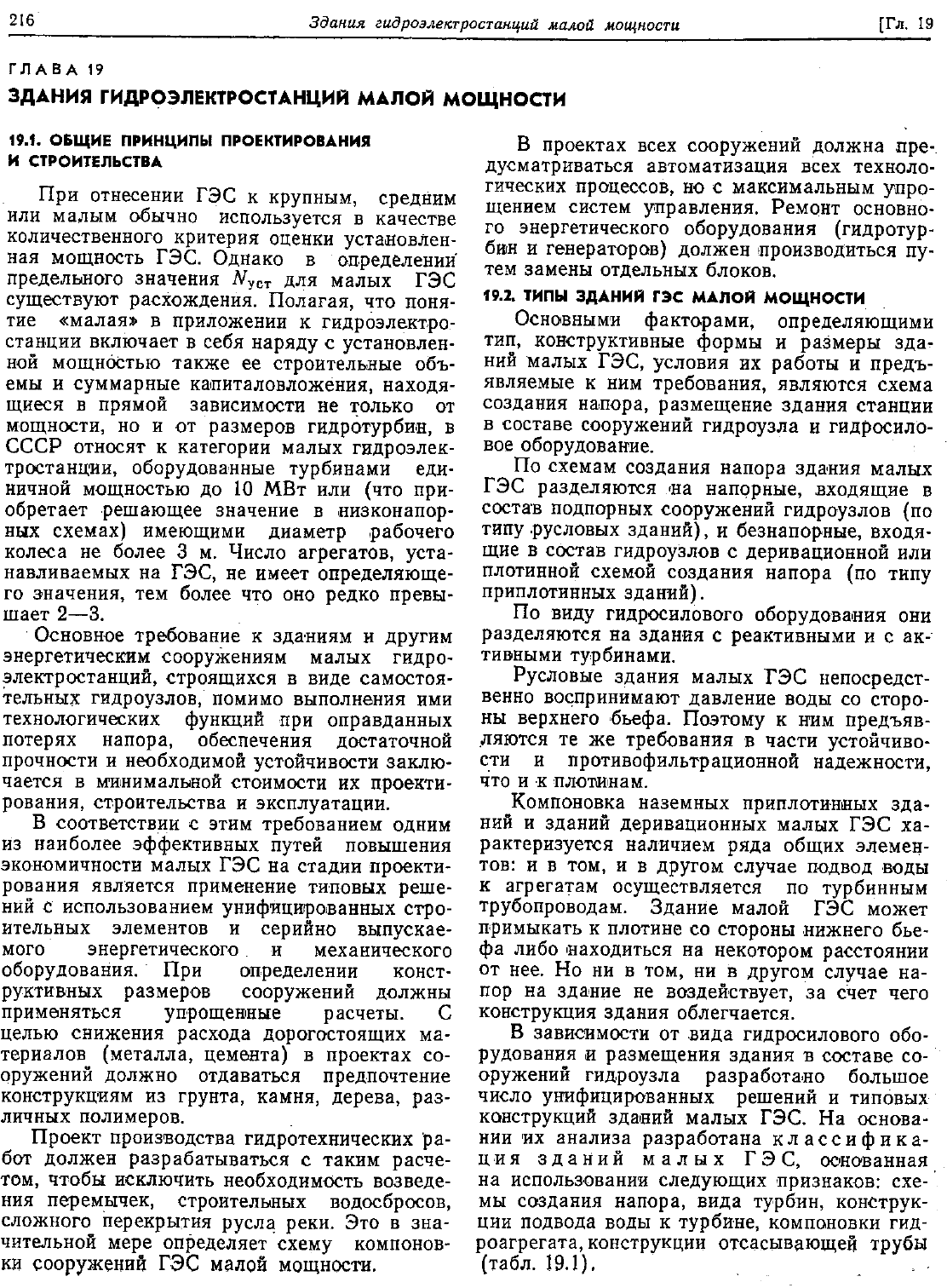 216 Здания гидроэлектростанций малой мощности [Гл. 19

ГЛАВА 19

ЗДАНИЯ ГИДРОЭЛЕКТРОСТАНЦИЙ МАЛОЙ МОЩНОСТИ

19.1. ОБЩИЕ ПРИНЦИПЫ ПРОЕКТИРОВАНИЯ И СТРОИТЕЛЬСТВА

При отнесении ГЭС к крупным, средним или малым обычно используется в качестве количественного критерия оценки установленная мощность ГЭС. Однако в определении предельного значения $N_{уст}$ для малых ГЭС существуют расхождения. Полагая, что понятие «малая» в приложении к гидроэлектростанции включает в себя наряду с установленной мощностью также ее строительные объемы и суммарные капиталовложения, находящиеся в прямой зависимости не только от мощности, но и от размеров гидротурбин, в СССР относят к категории малых гидроэлектростанции, оборудованные турбинами единичной мощностью до 10 МВт или (что приобретает решающее значение в низконапорных схемах) имеющими диаметр рабочего колеса не более 3 м. Число агрегатов, устанавливаемых на ГЭС, не имеет определяющего значения, тем более что оно редко превышает 2—3.

Основное требование к зданиям и другим энергетическим сооружениям малых гидроэлектростанций, строящихся в виде самостоятельных гидроузлов, помимо выполнения ими технологических функций при оправданных потерях напора, обеспечения достаточной прочности и необходимой устойчивости заключается в минимальной стоимости их проектирования, строительства и эксплуатации.

В соответствии с этим требованием одним из наиболее эффективных путей повышения экономичности малых ГЭС на стадии проектирования является применение типовых решений с использованием унифицированных строительных элементов и серийно выпускаемого энергетического и механического оборудования. При определении конструктивных размеров сооружений должны применяться упрощенные расчеты. С целью снижения расхода дорогостоящих материалов (металла, цемента) в проектах сооружений должно отдаваться предпочтение конструкциям из грунта, камня, дерева, различных полимеров.

Проект производства гидротехнических работ должен разрабатываться с таким расчетом, чтобы исключить необходимость возведения перемычек, строительных водосбросов, сложного перекрытия русла реки. Это в значительной мере определяет схему компоновки сооружений ГЭС малой мощности.

В проектах всех сооружений должна предусматриваться автоматизация всех технологических процессов, но с максимальным упрощением систем управления. Ремонт основного энергетического оборудования (гидротурбин и генераторов) должен производиться путем замены отдельных блоков.

19.2. ТИПЫ ЗДАНИЙ ГЭС МАЛОЙ МОЩНОСТИ

Основными факторами, определяющими тип, конструктивные формы и размеры зданий малых ГЭС, условия их работы и предъявляемые к ним требования, являются схема создания напора, размещение здания станции в составе сооружений гидроузла и гидросиловое оборудование.

По схемам создания напора здания малых ГЭС разделяются на напорные, входящие в состав подпорных сооружений гидроузлов (по типу русловых зданий), и безнапорные, входящие в состав гидроузлов с деривационной или плотинной схемой создания напора (по типу приплотинных зданий).

По виду гидросилового оборудования они разделяются на здания с реактивными и с активными турбинами.

Русловые здания малых ГЭС непосредственно воспринимают давление воды со стороны верхнего бьефа. Поэтому к ним предъявляются те же требования в части устойчивости и противофильтрационной надежности, что и к плотинам.

Компоновка наземных приплотинных зданий и зданий деривационных малых ГЭС характеризуется наличием ряда общих элементов: и в том, и в другом случае подвод воды к агрегатам осуществляется по турбинным трубопроводам. Здание малой ГЭС может примыкать к плотине со стороны нижнего бьефа либо находиться на некотором расстоянии от нее. Но ни в том, ни в другом случае напор на здание не воздействует, за счет чего конструкция здания облегчается.

В зависимости от вида гидросилового оборудования и размещения здания в составе сооружений гидроузла разработано большое число унифицированных решений и типовых конструкций зданий малых ГЭС. На основании их анализа разработана классификация зданий малых ГЭС, основанная на использовании следующих признаков: схемы создания напора, вида турбин, конструкции подвода воды к турбине, компоновки гидроагрегата, конструкции отсасывающей трубы (табл. 19.1).